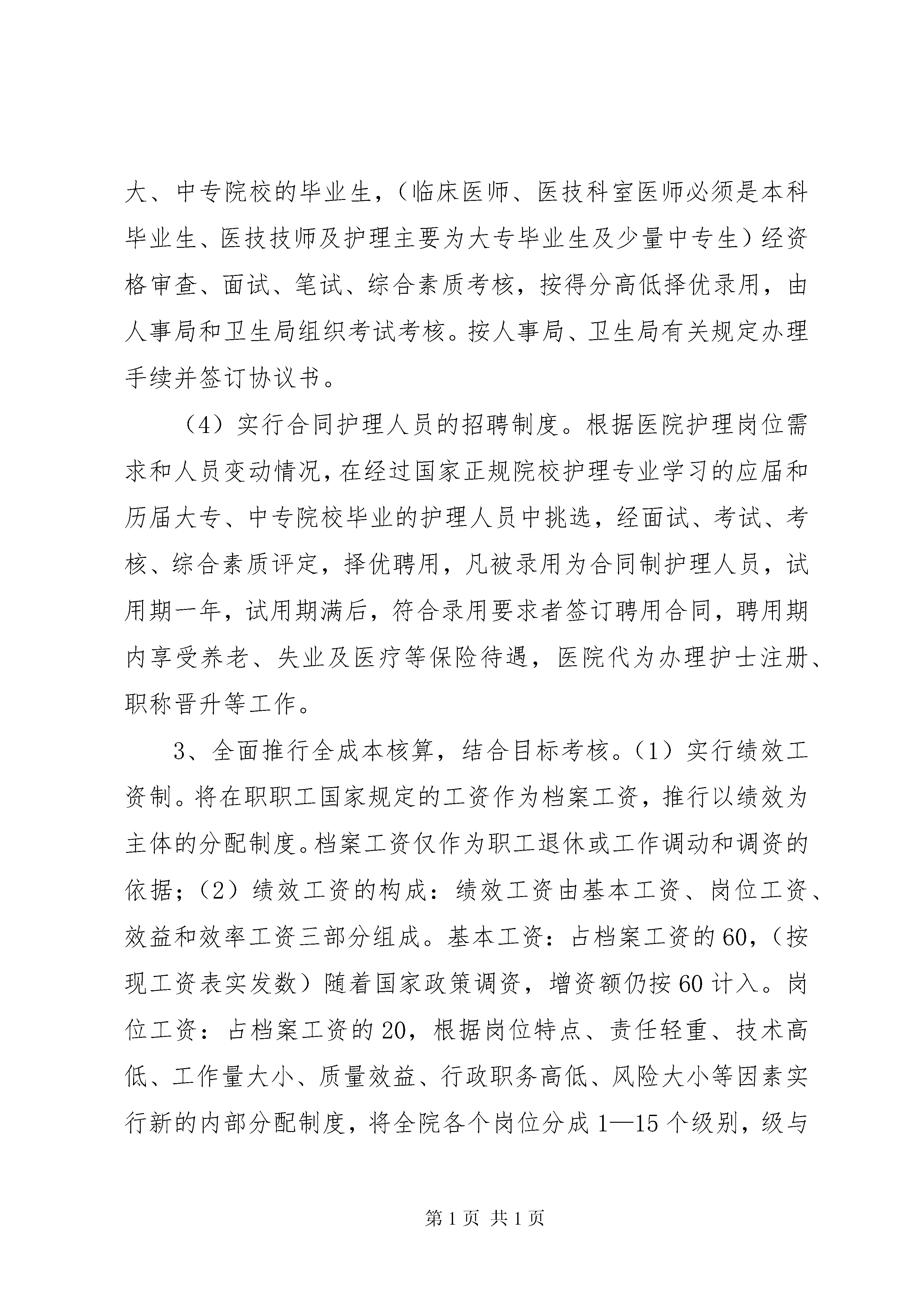 大、中专院校的毕业生，（临床医师、医技科室医师必须是本科毕业生、医技技师及护理主要为大专毕业生及少量中专生）经资格审查、面试、笔试、综合素质考核，按得分高低择优录用，由人事局和卫生局组织考试考核。按人事局、卫生局有关规定办理手续并签订协议书。

（4）实行合同护理人员的招聘制度。根据医院护理岗位需求和人员变动情况，在经过国家正规院校护理专业学习的应届和历届大专、中专院校毕业的护理人员中挑选，经面试、考试、考核、综合素质评定，择优聘用，凡被录用为合同制护理人员，试用期一年，试用期满后，符合录用要求者签订聘用合同，聘用期内享受养老、失业及医疗等保险待遇，医院代为办理护士注册、职称晋升等工作。

3、全面推行全成本核算，结合目标考核。（1）实行绩效工资制。将在职职工国家规定的工资作为档案工资，推行以绩效为主体的分配制度。档案工资仅作为职工退休或工作调动和调资的依据；（2）绩效工资的构成：绩效工资由基本工资、岗位工资、效益和效率工资三部分组成。基本工资：占档案工资的60，（按现工资表实发数）随着国家政策调资，增资额仍按60计入。岗位工资：占档案工资的20，根据岗位特点、责任轻重、技术高低、工作量大小、质量效益、行政职务高低、风险大小等因素实行新的内部分配制度，将全院各个岗位分成1—15个级别，级与

第1页 共1页